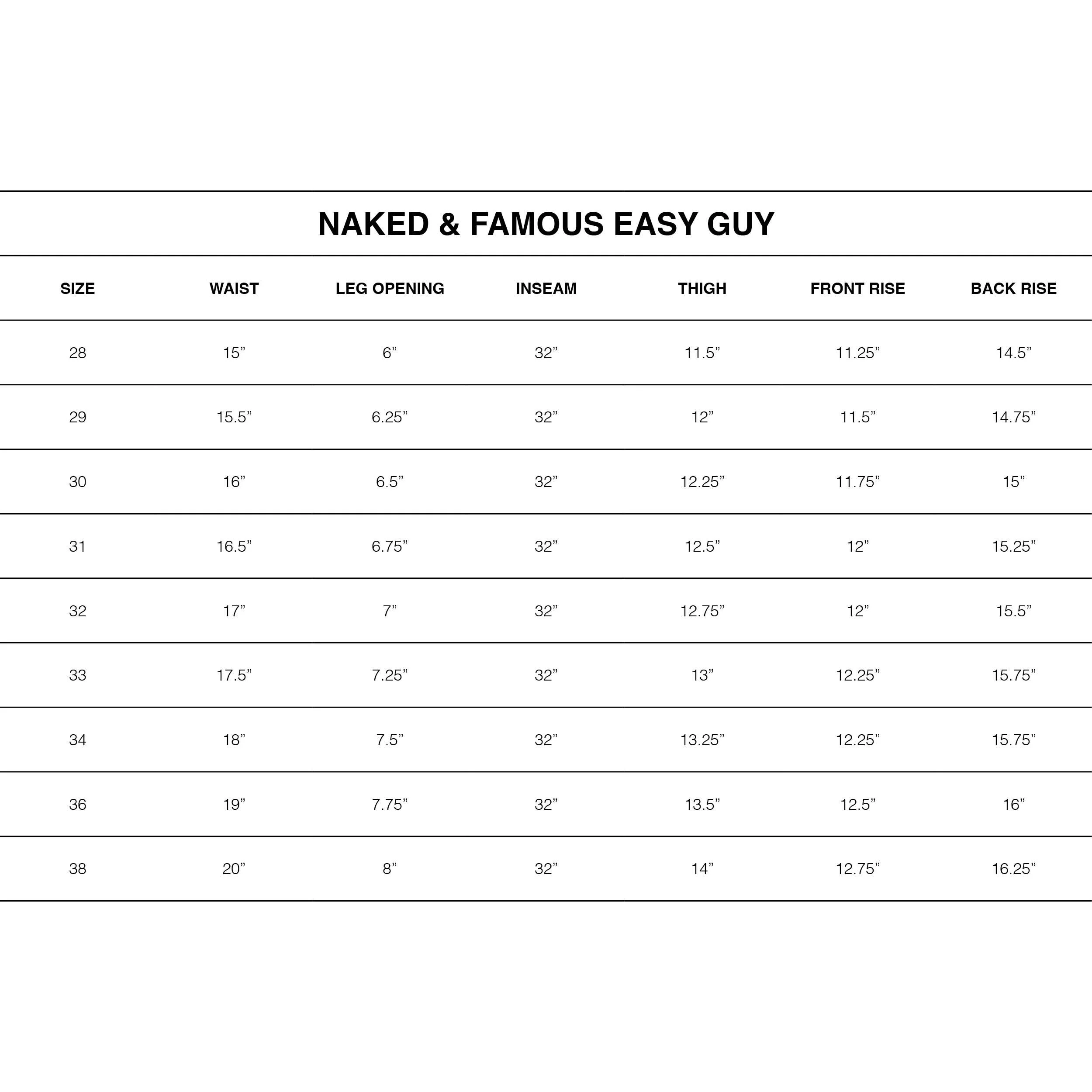 NAKED & FAMOUS EASY GUY

| SIZE | WAIST | LEG OPENING | INSEAM | THIGH | FRONT RISE | BACK RISE |
|---|---|---|---|---|---|---|
| 28 | 15” | 6” | 32” | 11.5” | 11.25” | 14.5” |
| 29 | 15.5” | 6.25” | 32” | 12” | 11.5” | 14.75” |
| 30 | 16” | 6.5” | 32” | 12.25” | 11.75” | 15” |
| 31 | 16.5” | 6.75” | 32” | 12.5” | 12” | 15.25” |
| 32 | 17” | 7” | 32” | 12.75” | 12” | 15.5” |
| 33 | 17.5” | 7.25” | 32” | 13” | 12.25” | 15.75” |
| 34 | 18” | 7.5” | 32” | 13.25” | 12.25” | 15.75” |
| 36 | 19” | 7.75” | 32” | 13.5” | 12.5” | 16” |
| 38 | 20” | 8” | 32” | 14” | 12.75” | 16.25” |